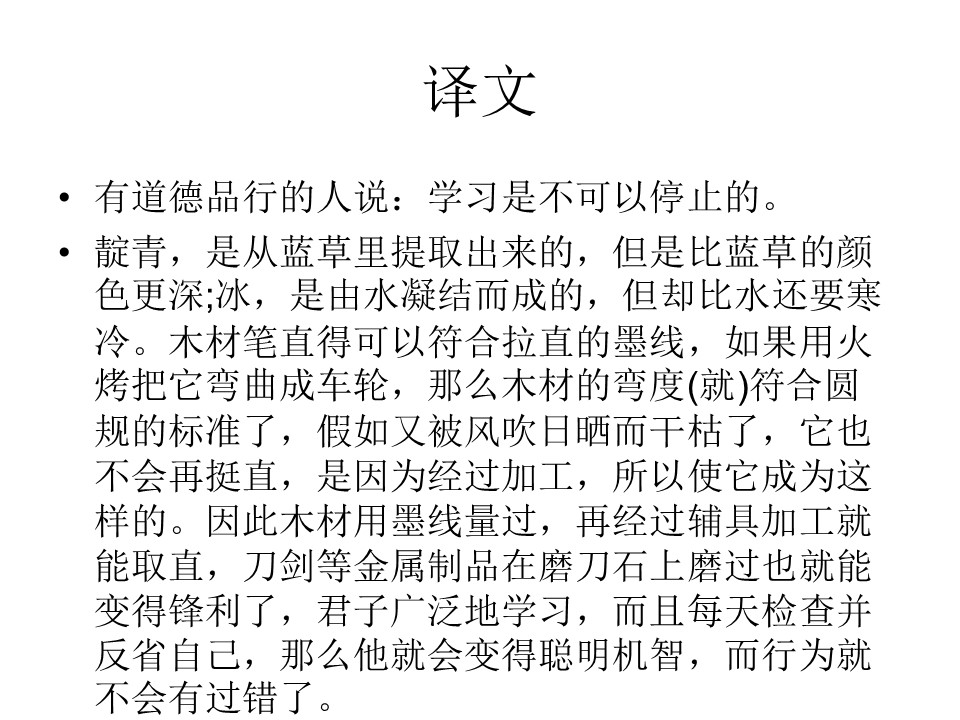 译文

• 有道德品行的人说：学习是不可以停止的。

• 靛青，是从蓝草里提取出来的，但是比蓝草的颜色更深;冰，是由水凝结而成的，但却比水还要寒冷。木材笔直得可以符合拉直的墨线，如果用火烤把它弯曲成车轮，那么木材的弯度(就)符合圆规的标准了，假如又被风吹日晒而干枯了，它也不会再挺直，是因为经过加工，所以使它成为这样的。因此木材用墨线量过，再经过辅具加工就能取直，刀剑等金属制品在磨刀石上磨过也就能变得锋利了，君子广泛地学习，而且每天检查并反省自己，那么他就会变得聪明机智，而行为就不会有过错了。